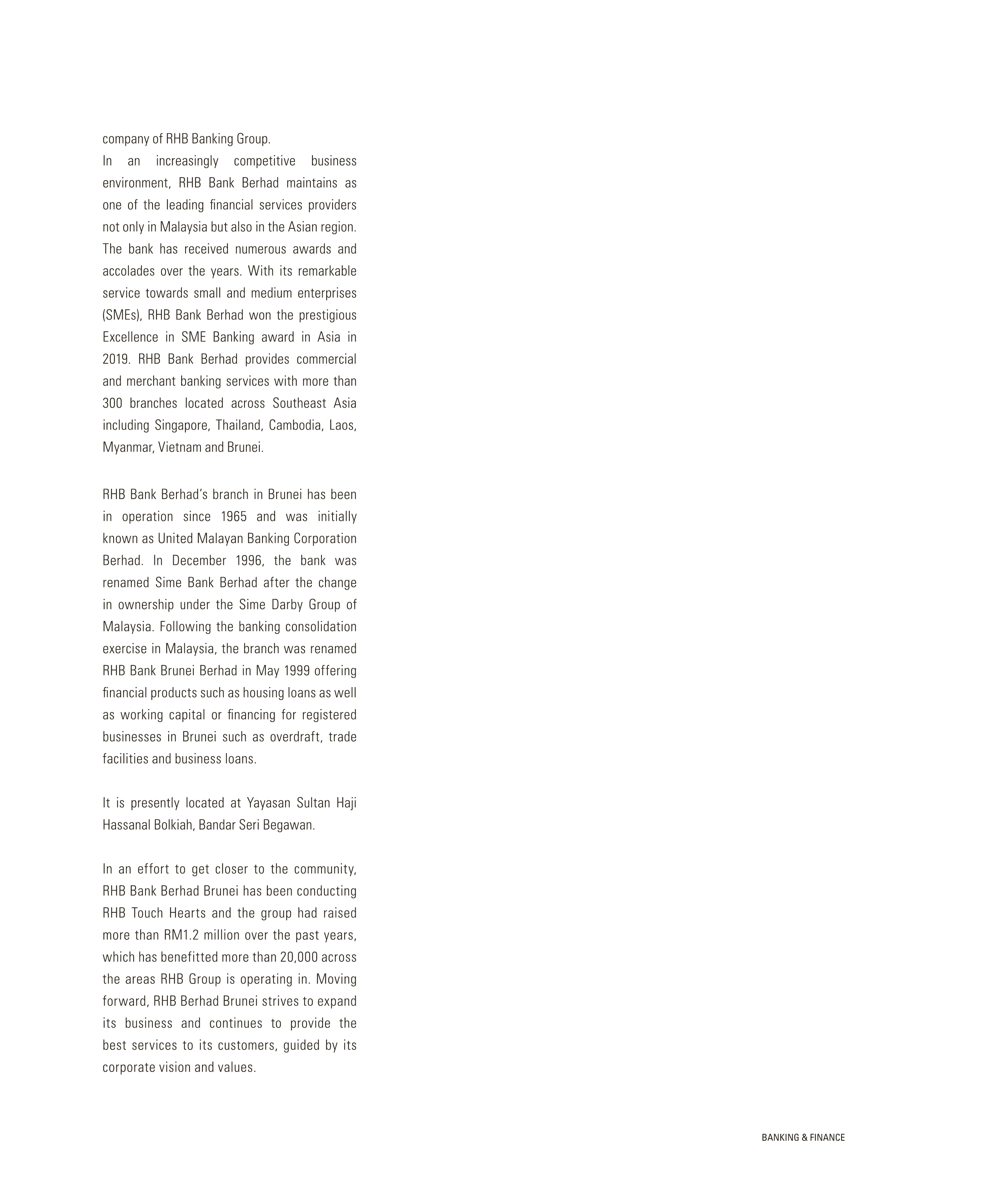 company of RHB Banking Group.
In an increasingly competitive business environment, RHB Bank Berhad maintains as one of the leading financial services providers not only in Malaysia but also in the Asian region. The bank has received numerous awards and accolades over the years. With its remarkable service towards small and medium enterprises (SMEs), RHB Bank Berhad won the prestigious Excellence in SME Banking award in Asia in 2019. RHB Bank Berhad provides commercial and merchant banking services with more than 300 branches located across Southeast Asia including Singapore, Thailand, Cambodia, Laos, Myanmar, Vietnam and Brunei.

RHB Bank Berhad's branch in Brunei has been in operation since 1965 and was initially known as United Malayan Banking Corporation Berhad. In December 1996, the bank was renamed Sime Bank Berhad after the change in ownership under the Sime Darby Group of Malaysia. Following the banking consolidation exercise in Malaysia, the branch was renamed RHB Bank Brunei Berhad in May 1999 offering financial products such as housing loans as well as working capital or financing for registered businesses in Brunei such as overdraft, trade facilities and business loans.

It is presently located at Yayasan Sultan Haji Hassanal Bolkiah, Bandar Seri Begawan.

In an effort to get closer to the community, RHB Bank Berhad Brunei has been conducting RHB Touch Hearts and the group had raised more than RM1.2 million over the past years, which has benefitted more than 20,000 across the areas RHB Group is operating in. Moving forward, RHB Berhad Brunei strives to expand its business and continues to provide the best services to its customers, guided by its corporate vision and values.

BANKING & FINANCE